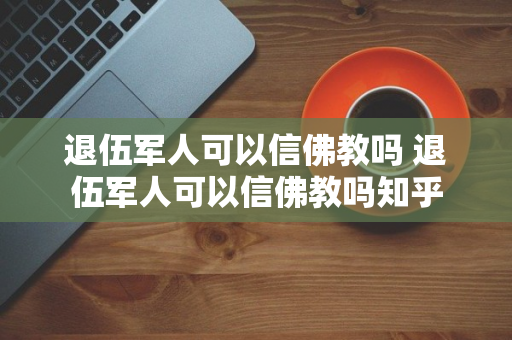 退伍军人可以信佛教吗 退伍军人可以信佛教吗知乎